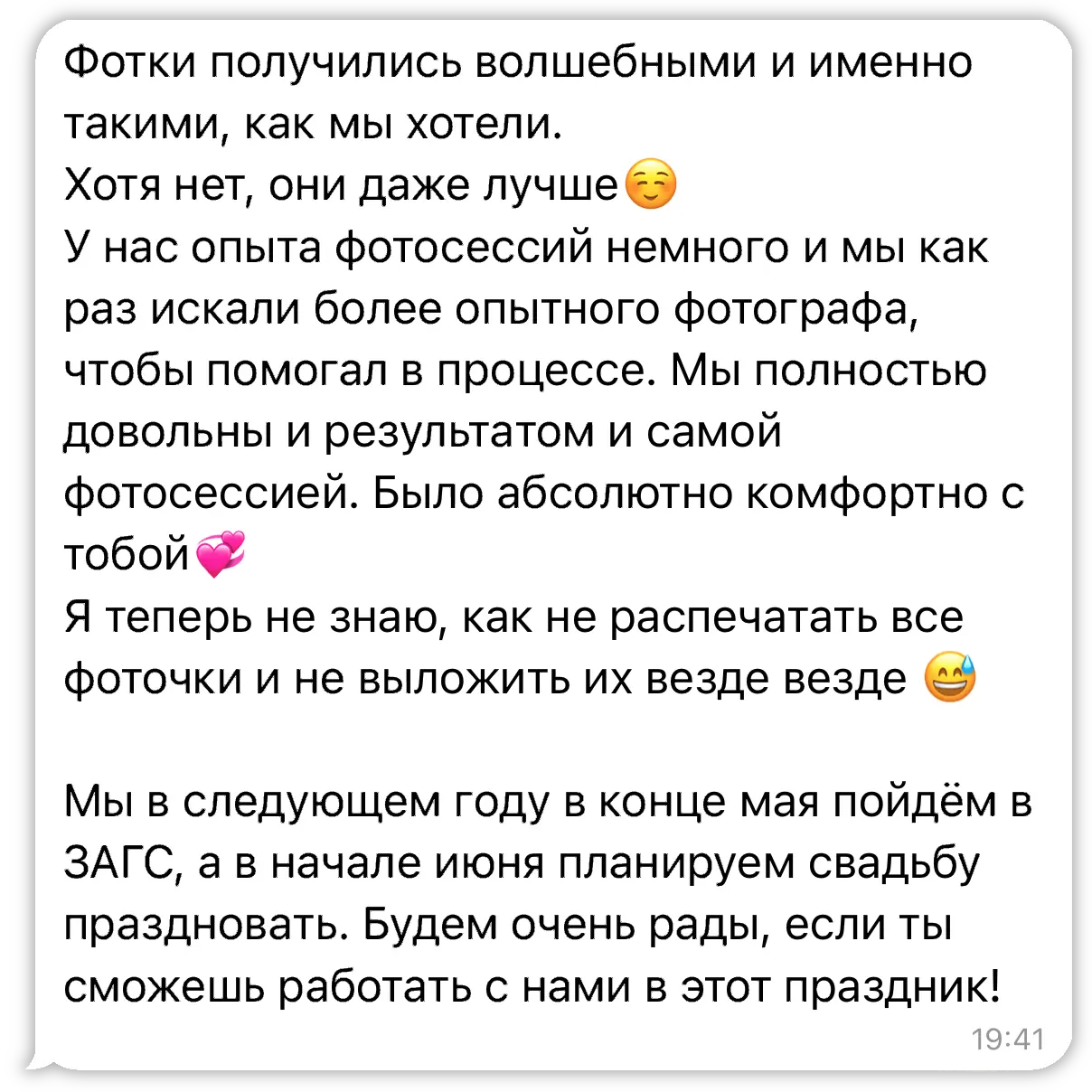 Фотки получились волшебными и именно такими, как мы хотели.
Хотя нет, они даже лучше☺️
У нас опыта фотосессий немного и мы как раз искали более опытного фотографа, чтобы помогал в процессе. Мы полностью довольны и результатом и самой фотосессией. Было абсолютно комфортно с тобой💞
Я теперь не знаю, как не распечатать все фоточки и не выложить их везде везде 😅

Мы в следующем году в конце мая пойдём в ЗАГС, а в начале июня планируем свадьбу праздновать. Будем очень рады, если ты сможешь работать с нами в этот праздник!
19:41